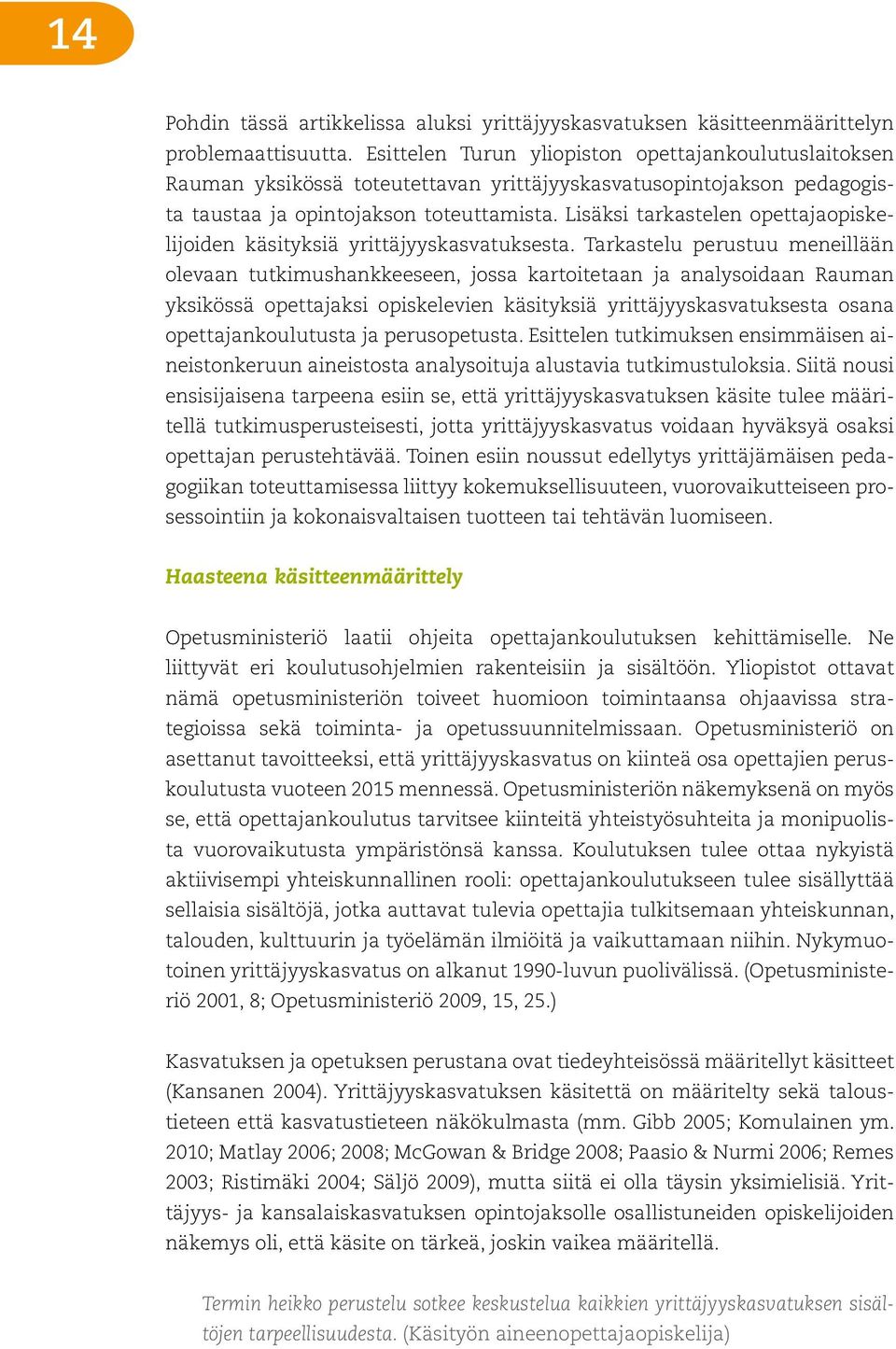 14

Pohdin tässä artikkelissa aluksi yrittäjyyskasvatuksen käsitteenmäärittelyn problemaattisuutta. Esittelen Turun yliopiston opettajankoulutuslaitoksen Rauman yksikössä toteutettavan yrittäjyyskasvatusopintojakson pedagogista taustaa ja opintojakson toteuttamista. Lisäksi tarkastelen opettajaopiskelijoiden käsityksiä yrittäjyyskasvatuksesta. Tarkastelu perustuu meneillään olevaan tutkimushankkeeseen, jossa kartoitetaan ja analysoidaan Rauman yksikössä opettajaksi opiskelevien käsityksiä yrittäjyyskasvatuksesta osana opettajankoulutusta ja perusopetusta. Esittelen tutkimuksen ensimmäisen aineistonkeruun aineistosta analysoituja alustavia tutkimustuloksia. Siitä nousi ensisijaisena tarpeena esiin se, että yrittäjyyskasvatuksen käsite tulee määritellä tutkimusperusteisesti, jotta yrittäjyyskasvatus voidaan hyväksyä osaksi opettajan perustehtävää. Toinen esiin noussut edellytys yrittäjämäisen pedagogiikan toteuttamisessa liittyy kokemuksellisuuteen, vuorovaikutteiseen prosessointiin ja kokonaisvaltaisen tuotteen tai tehtävän luomiseen.

Haasteena käsitteenmäärittely

Opetusministeriö laatii ohjeita opettajankoulutuksen kehittämiselle. Ne liittyvät eri koulutusohjelmien rakenteisiin ja sisältöön. Yliopistot ottavat nämä opetusministeriön toiveet huomioon toimintaansa ohjaavissa strategioissa sekä toiminta- ja opetussuunnitelmissaan. Opetusministeriö on asettanut tavoitteeksi, että yrittäjyyskasvatus on kiinteä osa opettajien peruskoulutusta vuoteen 2015 mennessä. Opetusministeriön näkemyksenä on myös se, että opettajankoulutus tarvitsee kiinteitä yhteistyösuhteita ja monipuolista vuorovaikutusta ympäristönsä kanssa. Koulutuksen tulee ottaa nykyistä aktiivisempi yhteiskunnallinen rooli: opettajankoulutukseen tulee sisällyttää sellaisia sisältöjä, jotka auttavat tulevia opettajia tulkitsemaan yhteiskunnan, talouden, kulttuurin ja työelämän ilmiöitä ja vaikuttamaan niihin. Nykymuotoinen yrittäjyyskasvatus on alkanut 1990-luvun puolivälissä. (Opetusministeriö 2001, 8; Opetusministeriö 2009, 15, 25.)

Kasvatuksen ja opetuksen perustana ovat tiedeyhteisössä määritellyt käsitteet (Kansanen 2004). Yrittäjyyskasvatuksen käsitettä on määritelty sekä taloustieteen että kasvatustieteen näkökulmasta (mm. Gibb 2005; Komulainen ym. 2010; Matlay 2006; 2008; McGowan & Bridge 2008; Paasio & Nurmi 2006; Remes 2003; Ristimäki 2004; Säljö 2009), mutta siitä ei olla täysin yksimielisiä. Yrittäjyys- ja kansalaiskasvatuksen opintojaksolle osallistuneiden opiskelijoiden näkemys oli, että käsite on tärkeä, joskin vaikea määritellä.

Termin heikko perustelu sotkee keskustelua kaikkien yrittäjyyskasvatuksen sisältöjen tarpeellisuudesta. (Käsityön aineenopettajaopiskelija)